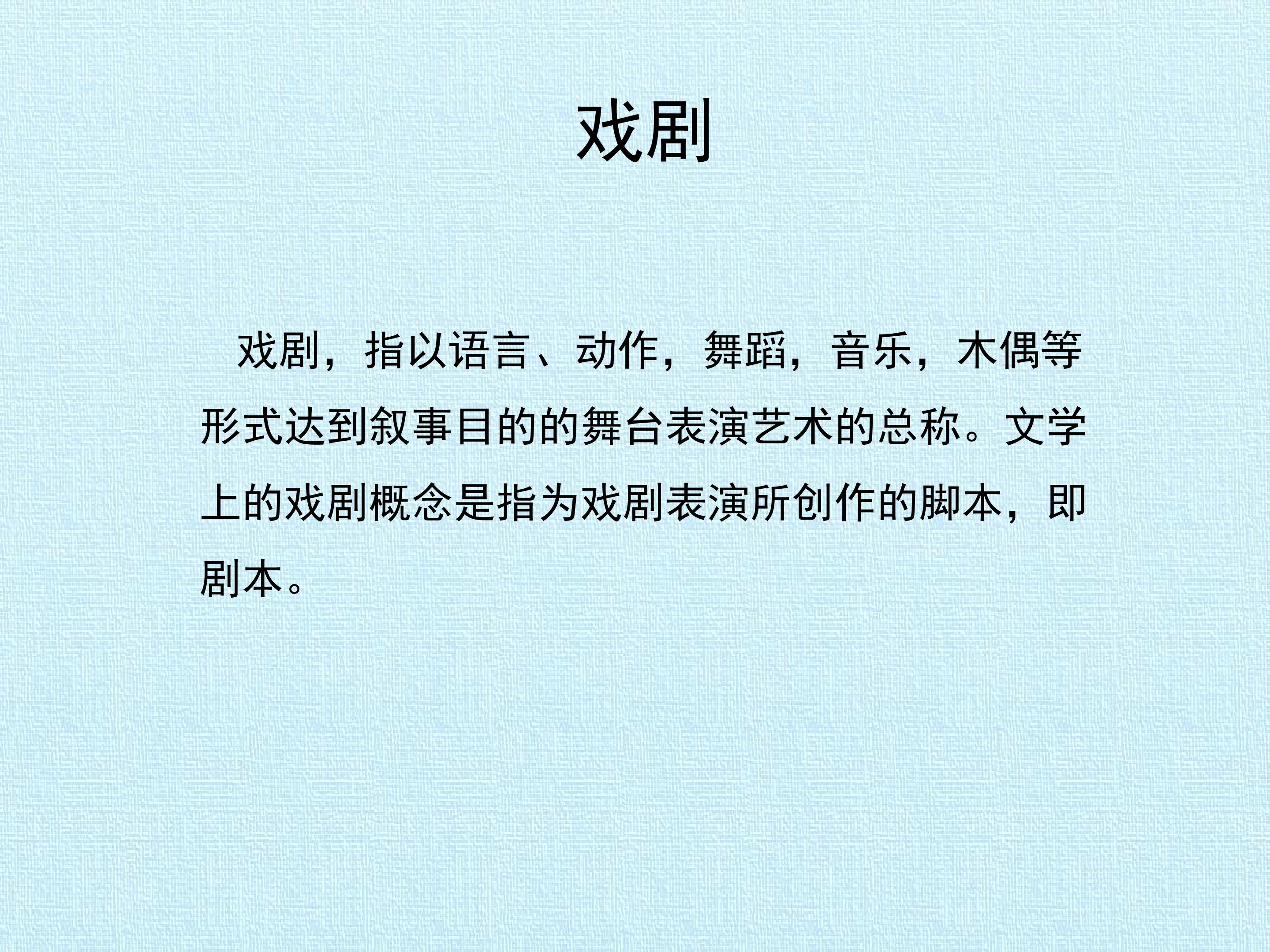 戏剧

戏剧，指以语言、动作，舞蹈，音乐，木偶等形式达到叙事目的的舞台表演艺术的总称。文学上的戏剧概念是指为戏剧表演所创作的脚本，即剧本。